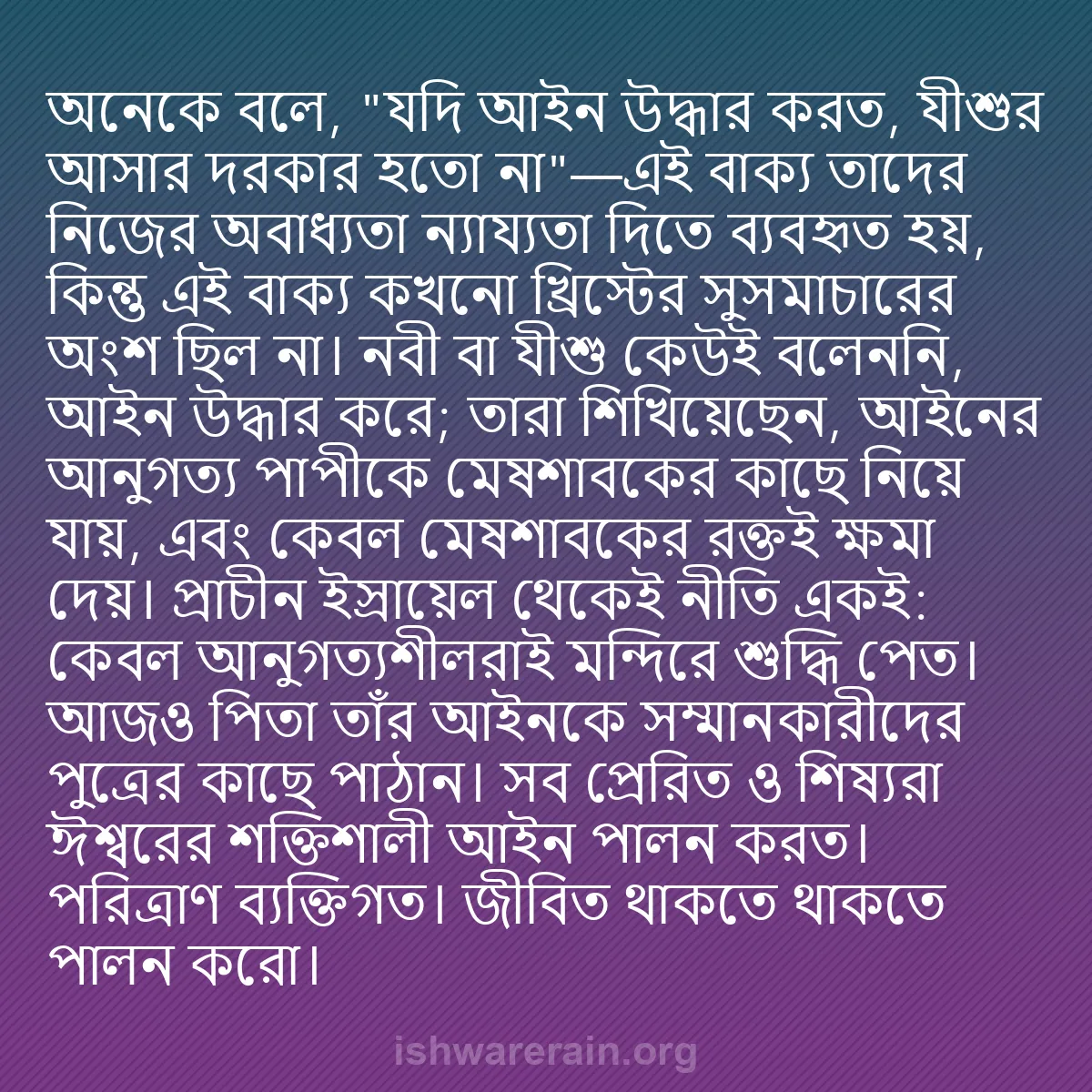 অনেকে বলে, "যদি আইন উদ্ধার করত, যীশুর আসার দরকার হতো না"—এই বাক্য তাদের নিজের অবাধ্যতা ন্যায্যতা দিতে ব্যবহৃত হয়, কিন্তু এই বাক্য কখনো খ্রিস্টের সুসমাচারের অংশ ছিল না। নবী বা যীশু কেউই বলেননি, আইন উদ্ধার করে; তারা শিখিয়েছেন, আইনের আনুগত্য পাপীকে মেষশাবকের কাছে নিয়ে যায়, এবং কেবল মেষশাবকের রক্তই ক্ষমা দেয়। প্রাচীন ইস্রায়েল থেকেই নীতি একই: কেবল আনুগত্যশীলরাই মন্দিরে শুদ্ধি পেত। আজও পিতা তাঁর আইনকে সম্মানকারীদের পুত্রের কাছে পাঠান। সব প্রেরিত ও শিষ্যরা ঈশ্বরের শক্তিশালী আইন পালন করত। পরিত্রাণ ব্যক্তিগত। জীবিত থাকতে থাকতে পালন করো।

ishwarerain.org